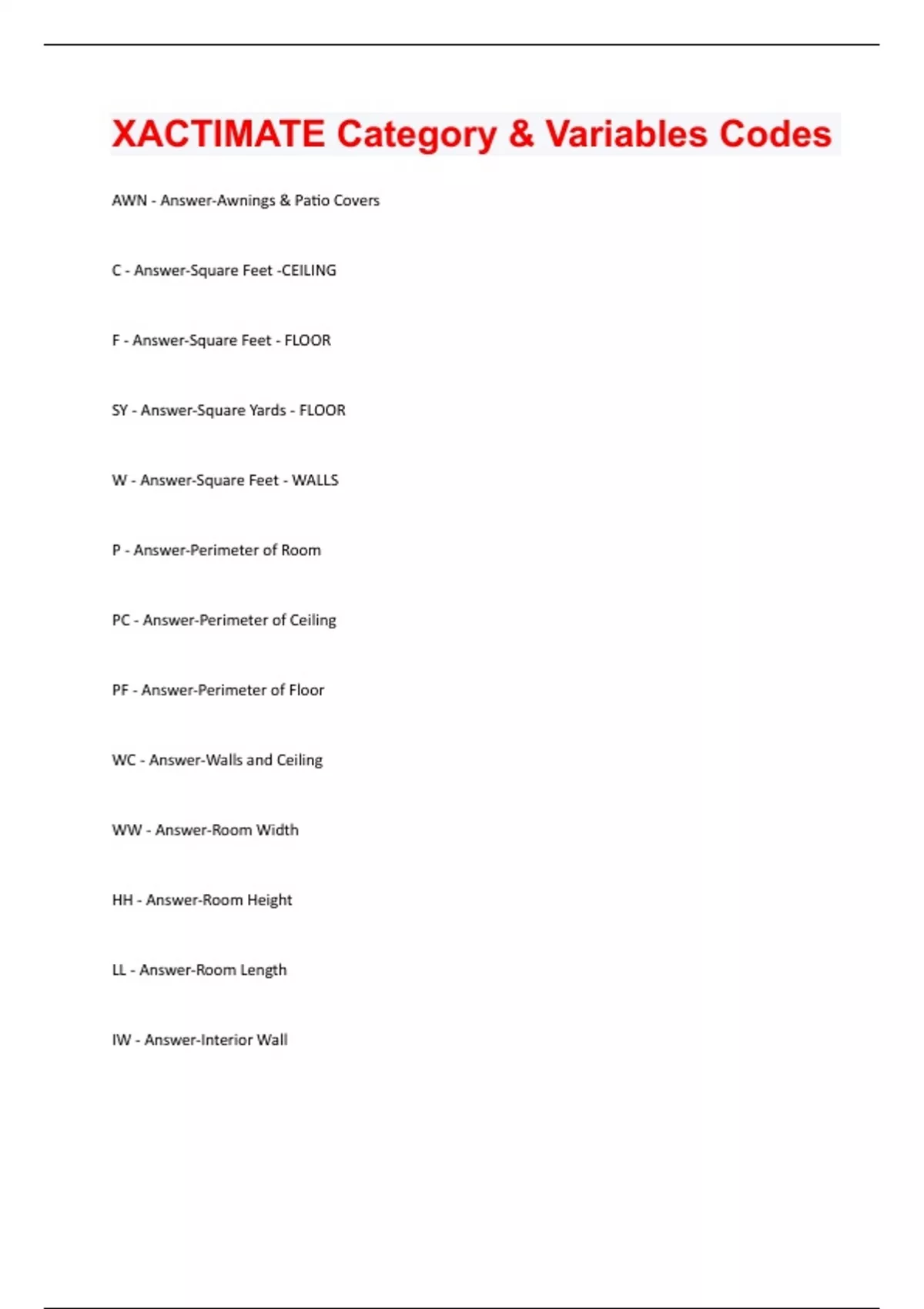 XACTIMATE Category & Variables Codes

AWN - Answer-Awnings & Patio Covers

C - Answer-Square Feet -CEILING

F - Answer-Square Feet - FLOOR

SY - Answer-Square Yards - FLOOR

W - Answer-Square Feet - WALLS

P - Answer-Perimeter of Room

PC - Answer-Perimeter of Ceiling

PF - Answer-Perimeter of Floor

WC - Answer-Walls and Ceiling

WW - Answer-Room Width

HH - Answer-Room Height

LL - Answer-Room Length

IW - Answer-Interior Wall